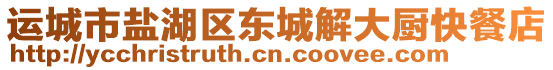 运城市盐湖区东城解大厨快餐店
http://ycchristruth.cn.coovee.com